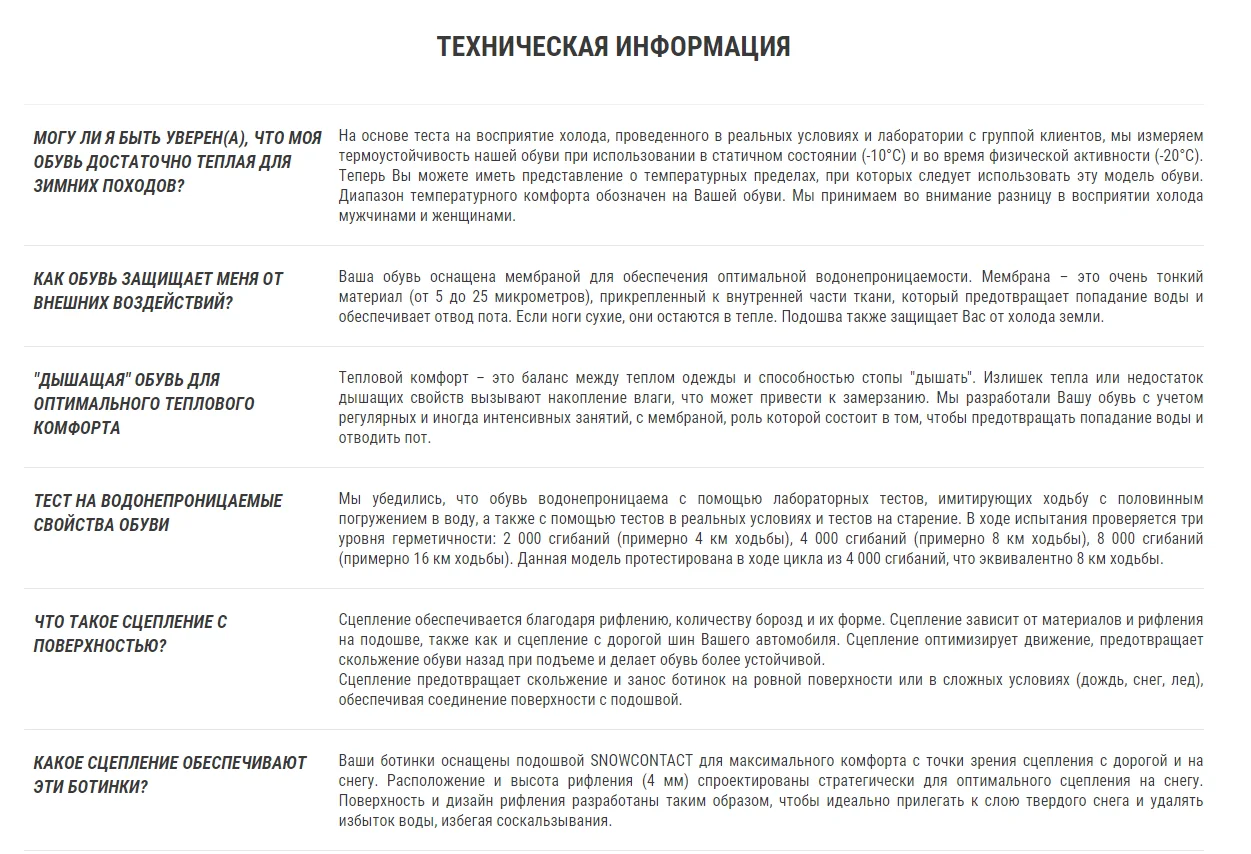 ТЕХНИЧЕСКАЯ ИНФОРМАЦИЯ

МОГУ ЛИ Я БЫТЬ УВЕРЕН(А), ЧТО МОЯ ОБУВЬ ДОСТАТОЧНО ТЕПЛАЯ ДЛЯ ЗИМНИХ ПОХОДОВ?

На основе теста на восприятие холода, проведенного в реальных условиях и лаборатории с группой клиентов, мы измеряем термоустойчивость нашей обуви при использовании в статичном состоянии (-10°C) и во время физической активности (-20°C). Теперь Вы можете иметь представление о температурных пределах, при которых следует использовать эту модель обуви. Диапазон температурного комфорта обозначен на Вашей обуви. Мы принимаем во внимание разницу в восприятии холода мужчинами и женщинами.

КАК ОБУВЬ ЗАЩИЩАЕТ МЕНЯ ОТ ВНЕШНИХ ВОЗДЕЙСТВИЙ?

Ваша обувь оснащена мембраной для обеспечения оптимальной водонепроницаемости. Мембрана – это очень тонкий материал (от 5 до 25 микрометров), прикрепленный к внутренней части ткани, который предотвращает попадание воды и обеспечивает отвод пота. Если ноги сухие, они остаются в тепле. Подошва также защищает Вас от холода земли.

"ДЫШАЩАЯ" ОБУВЬ ДЛЯ ОПТИМАЛЬНОГО ТЕПЛОВОГО КОМФОРТА

Тепловой комфорт – это баланс между теплом одежды и способностью стопы "дышать". Излишек тепла или недостаток дышащих свойств вызывают накопление влаги, что может привести к замерзанию. Мы разработали Вашу обувь с учетом регулярных и иногда интенсивных занятий, с мембраной, роль которой состоит в том, чтобы предотвращать попадание воды и отводить пот.

ТЕСТ НА ВОДОНЕПРОНИЦАЕМЫЕ СВОЙСТВА ОБУВИ

Мы убедились, что обувь водонепроницаема с помощью лабораторных тестов, имитирующих ходьбу с половинным погружением в воду, а также с помощью тестов в реальных условиях и тестов на старение. В ходе испытания проверяется три уровня герметичности: 2 000 сгибаний (примерно 4 км ходьбы), 4 000 сгибаний (примерно 8 км ходьбы), 8 000 сгибаний (примерно 16 км ходьбы). Данная модель протестирована в ходе цикла из 4 000 сгибаний, что эквивалентно 8 км ходьбы.

ЧТО ТАКОЕ СЦЕПЛЕНИЕ С ПОВЕРХНОСТЬЮ?

Сцепление обеспечивается благодаря рифлению, количеству борозд и их форме. Сцепление зависит от материалов и рифления на подошве, также как и сцепление с дорогой шин Вашего автомобиля. Сцепление оптимизирует движение, предотвращает скольжение обуви назад при подъеме и делает обувь более устойчивой.
Сцепление предотвращает скольжение и занос ботинок на ровной поверхности или в сложных условиях (дождь, снег, лед), обеспечивая соединение поверхности с подошвой.

КАКОЕ СЦЕПЛЕНИЕ ОБЕСПЕЧИВАЮТ ЭТИ БОТИНКИ?

Ваши ботинки оснащены подошвой SNOWCONTACT для максимального комфорта с точки зрения сцепления с дорогой и на снегу. Расположение и высота рифления (4 мм) спроектированы стратегически для оптимального сцепления на снегу. Поверхность и дизайн рифления разработаны таким образом, чтобы идеально прилегать к слою твердого снега и удалять избыток воды, избегая соскальзывания.